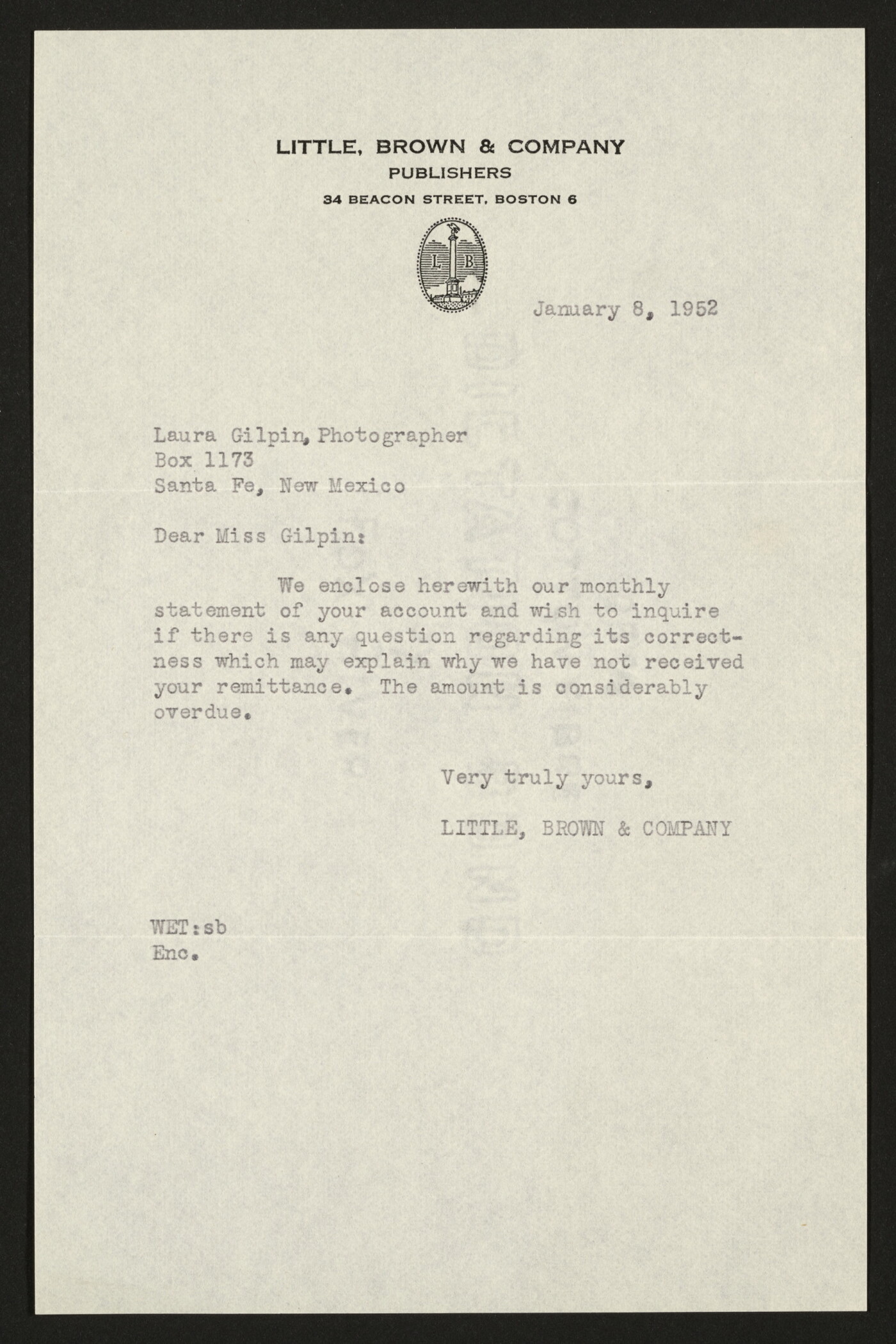 LITTLE, BROWN & COMPANY
PUBLISHERS
34 BEACON STREET, BOSTON 6

L B

January 8, 1952

Laura Gilpin, Photographer
Box 1173
Santa Fe, New Mexico

Dear Miss Gilpin:

We enclose herewith our monthly statement of your account and wish to inquire if there is any question regarding its correctness which may explain why we have not received your remittance. The amount is considerably overdue.

Very truly yours,

LITTLE, BROWN & COMPANY

WET:sb
Enc.